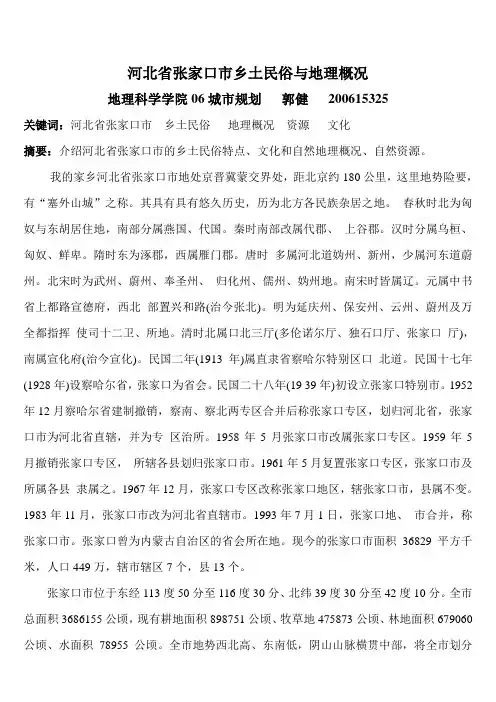 河北省张家口市乡土民俗与地理概况

地理科学学院 06 城市规划　郭健　200615325

关键词：河北省张家口市　乡土民俗　地理概况　资源　文化

摘要：介绍河北省张家口市的乡土民俗特点、文化和自然地理概况、自然资源。

我的家乡河北省张家口市地处京晋冀蒙交界处，距北京约 180 公里，这里地势险要，有“塞外山城”之称。其具有具有悠久历史，历为北方各民族杂居之地。 春秋时北为匈奴与东胡居住地，南部分属燕国、代国。秦时南部改属代郡、 上谷郡。汉时分属乌桓、匈奴、鲜卑。隋时东为涿郡，西属雁门郡。唐时 多属河北道妫州、新州，少属河东道蔚州。北宋时为武州、蔚州、奉圣州、 归化州、儒州、妫州地。南宋时皆属辽。元属中书省上都路宣德府，西北 部置兴和路(治今张北)。明为延庆州、保安州、云州、蔚州及万全都指挥 使司十二卫、所地。清时北属口北三厅(多伦诺尔厅、独石口厅、张家口 厅)，南属宣化府(治今宣化)。民国二年(1913 年)属直隶省察哈尔特别区口 北道。民国十七年(1928 年)设察哈尔省，张家口为省会。民国二十八年(19 39 年)初设立张家口特别市。1952 年 12 月察哈尔省建制撤销，察南、察北两专区合并后称张家口专区，划归河北省，张家口市为河北省直辖，并为专 区治所。1958 年 5 月张家口市改属张家口专区。1959 年 5 月撤销张家口专区， 所辖各县划归张家口市。1961 年 5 月复置张家口专区，张家口市及所属各县 隶属之。1967 年 12 月，张家口专区改称张家口地区，辖张家口市，县属不变。1983 年 11 月，张家口市改为河北省直辖市。1993 年 7 月 1 日，张家口地、 市合并，称张家口市。张家口曾为内蒙古自治区的省会所在地。现今的张家口市面积 36829 平方千米，人口 449 万，辖市辖区 7 个，县 13 个。

张家口市位于东经 113 度 50 分至 116 度 30 分、北纬 39 度 30 分至 42 度 10 分。全市总面积 3686155 公顷，现有耕地面积 898751 公顷、牧草地 475873 公顷、林地面积 679060 公顷、水面积 78955 公顷。全市地势西北高、东南低，阴山山脉横贯中部，将全市划分